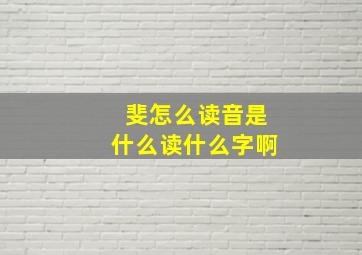 斐怎么读音是
什么读什么字啊